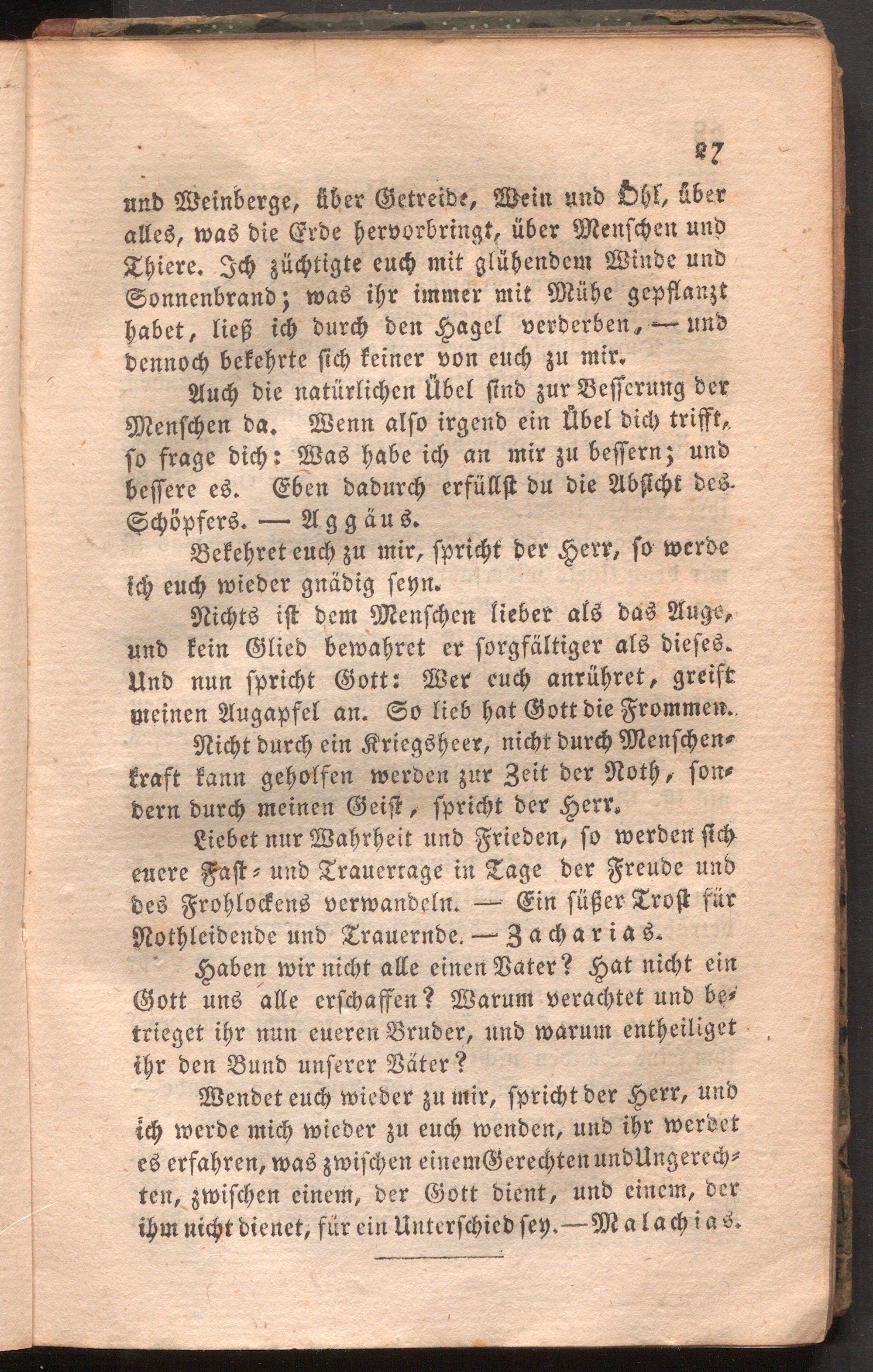 27

und Weinberge, über Getreide, Wein und Öhl, über alles, was die Erde hervorbringt, über Menschen und Thiere. Ich züchtigte euch mit glühendem Winde und Sonnenbrand; was ihr immer mit Mühe gepflanzt habet, ließ ich durch den Hagel verderben, — und dennoch bekehrte sich keiner von euch zu mir.

Auch die natürlichen Übel sind zur Besserung der Menschen da. Wenn also irgend ein Übel dich trifft, so frage dich: Was habe ich an mir zu bessern; und bessere es. Eben dadurch erfüllst du die Absicht des Schöpfers. — Aggäus.

Bekehret euch zu mir, spricht der Herr, so werde ich euch wieder gnädig seyn.

Nichts ist dem Menschen lieber als das Auge, und kein Glied bewahret er sorgfältiger als dieses. Und nun spricht Gott: Wer euch anrühret, greift meinen Augapfel an. So lieb hat Gott die Frommen.

Nicht durch ein Kriegsheer, nicht durch Menschenkraft kann geholfen werden zur Zeit der Noth, sondern durch meinen Geist, spricht der Herr.

Liebet nur Wahrheit und Frieden, so werden sich euere Fast- und Trauertage in Tage der Freude und des Frohlockens verwandeln. — Ein süßer Trost für Nothleidende und Trauernde. — Zacharias.

Haben wir nicht alle einen Vater? Hat nicht ein Gott uns alle erschaffen? Warum verachtet und betrieget ihr nun eueren Bruder, und warum entheiliget ihr den Bund unserer Väter?

Wendet euch wieder zu mir, spricht der Herr, und ich werde mich wieder zu euch wenden, und ihr werdet es erfahren, was zwischen einem Gerechten und Ungerechten, zwischen einem, der Gott dient, und einem, der ihm nicht dienet, für ein Unterschied sey. — Malachias.